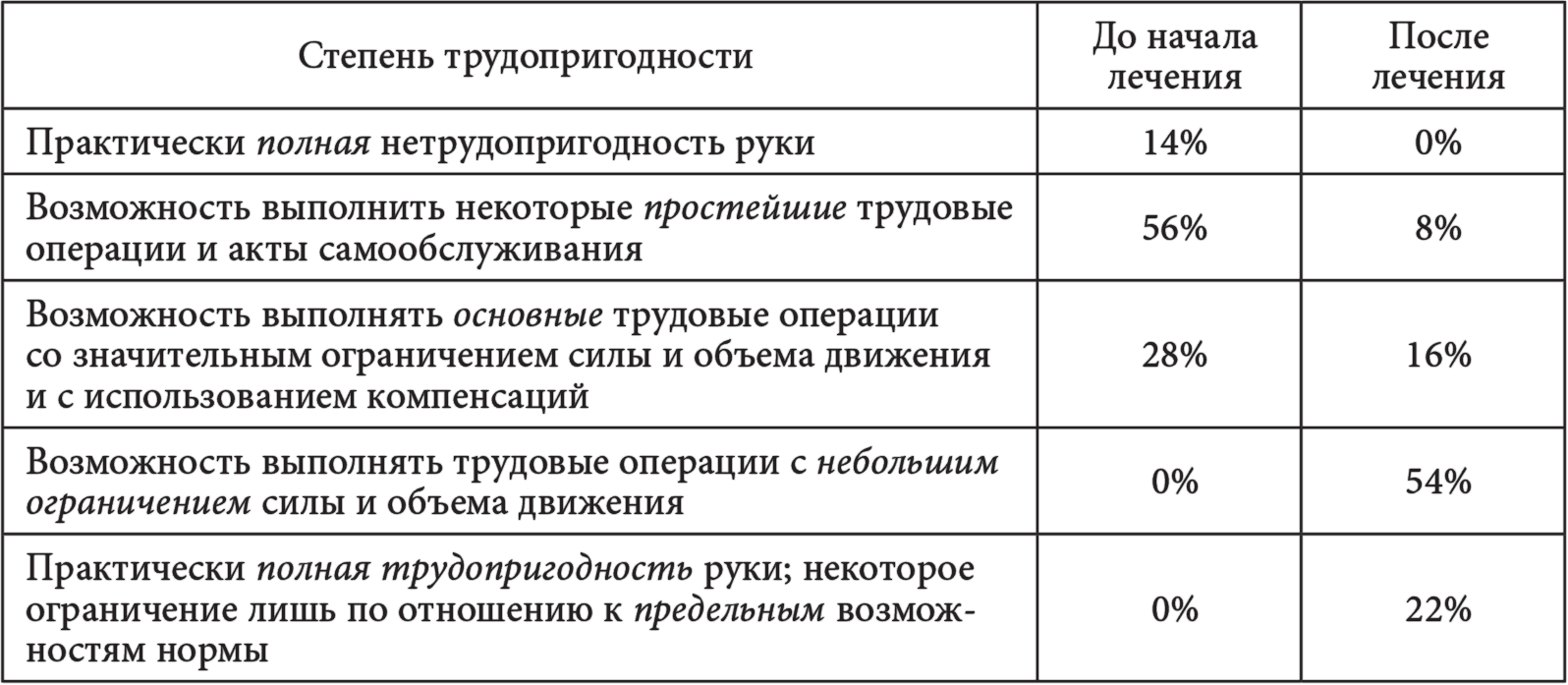 | Степень трудопригодности | До начала лечения | После лечения |
|---|---|---|
| Практически полная нетрудопригодность руки | 14% | 0% |
| Возможность выполнить некоторые простейшие трудовые операции и акты самообслуживания | 56% | 8% |
| Возможность выполнять основные трудовые операции со значительным ограничением силы и объема движения и с использованием компенсаций | 28% | 16% |
| Возможность выполнять трудовые операции с небольшим ограничением силы и объема движения | 0% | 54% |
| Практически полная трудопригодность руки; некоторое ограничение лишь по отношению к предельным возможностям нормы | 0% | 22% |